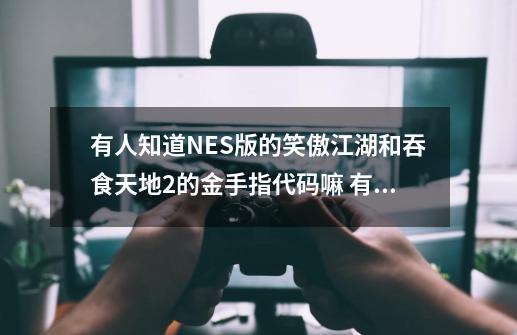 有人知道NES版的笑傲江湖和吞食天地2的金手指代码嘛 有...